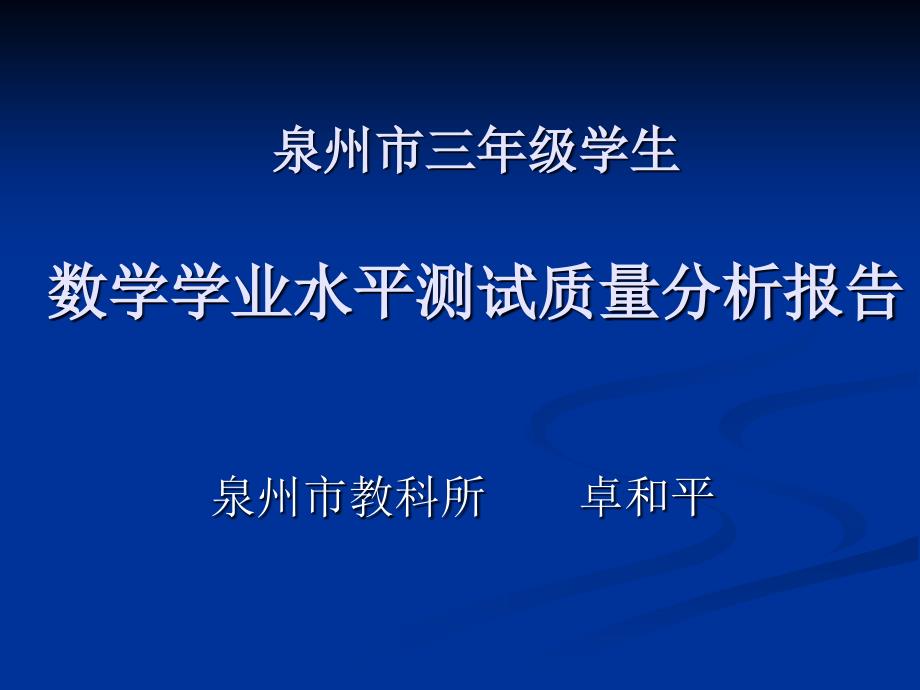 泉州市三年级学生

数学学业水平测试质量分析报告

泉州市教科所　　卓和平